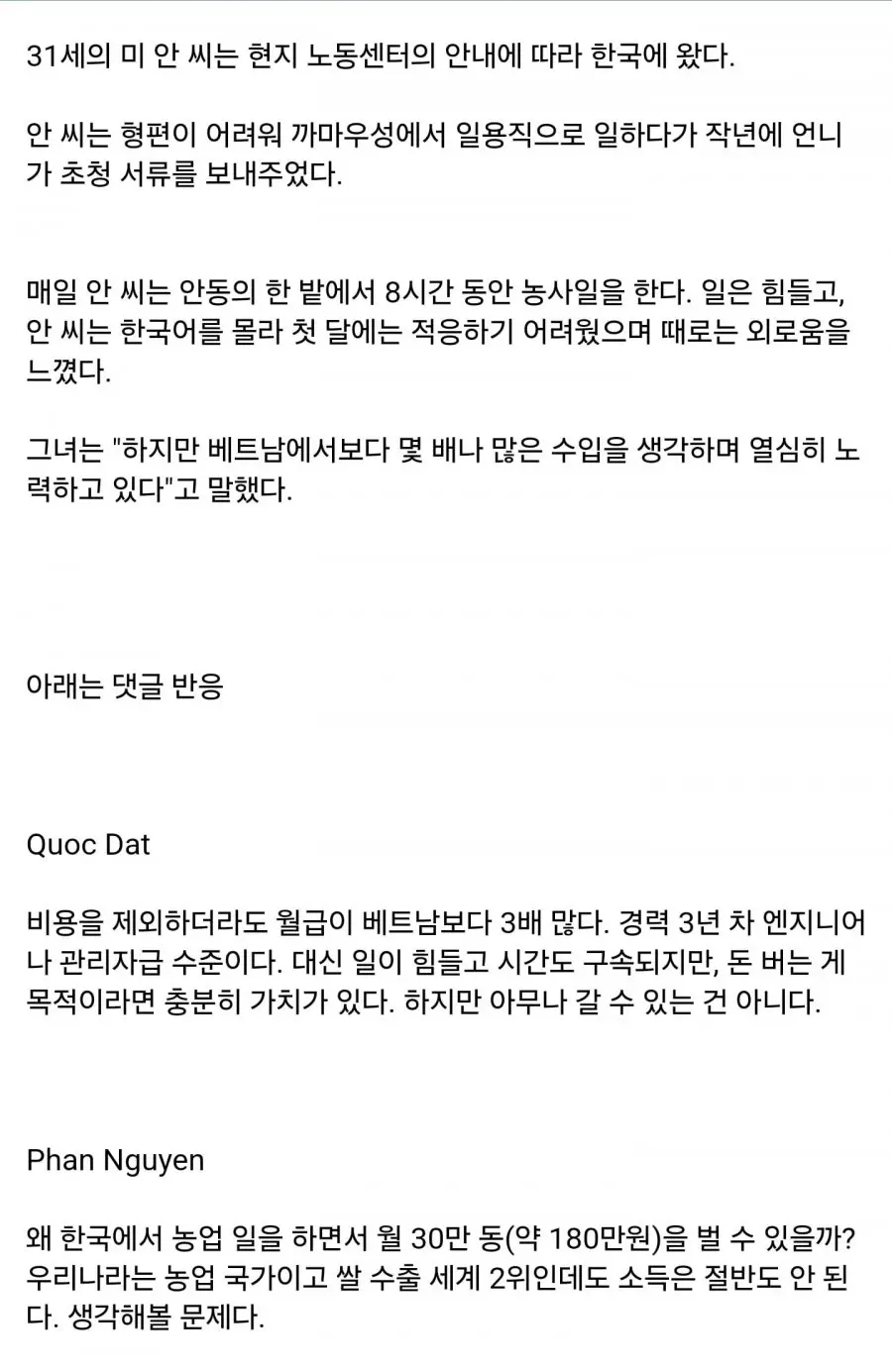 31세의 미 안 씨는 현지 노동센터의 안내에 따라 한국에 왔다.

안 씨는 형편이 어려워 까마우성에서 일용직으로 일하다가 작년에 언니가 초청 서류를 보내주었다.

매일 안 씨는 안동의 한 밭에서 8시간 동안 농사일을 한다. 일은 힘들고, 안 씨는 한국어를 몰라 첫 달에는 적응하기 어려웠으며 때로는 외로움을 느꼈다.

그녀는 "하지만 베트남에서보다 몇 배나 많은 수입을 생각하며 열심히 노력하고 있다"고 말했다.

아래는 댓글 반응

Quoc Dat

비용을 제외하더라도 월급이 베트남보다 3배 많다. 경력 3년 차 엔지니어나 관리자급 수준이다. 대신 일이 힘들고 시간도 구속되지만, 돈 버는 게 목적이라면 충분히 가치가 있다. 하지만 아무나 갈 수 있는 건 아니다.

Phan Nguyen

왜 한국에서 농업 일을 하면서 월 30만 동(약 180만원)을 벌 수 있을까? 우리나라는 농업 국가이고 쌀 수출 세계 2위인데도 소득은 절반도 안 된다. 생각해볼 문제다.